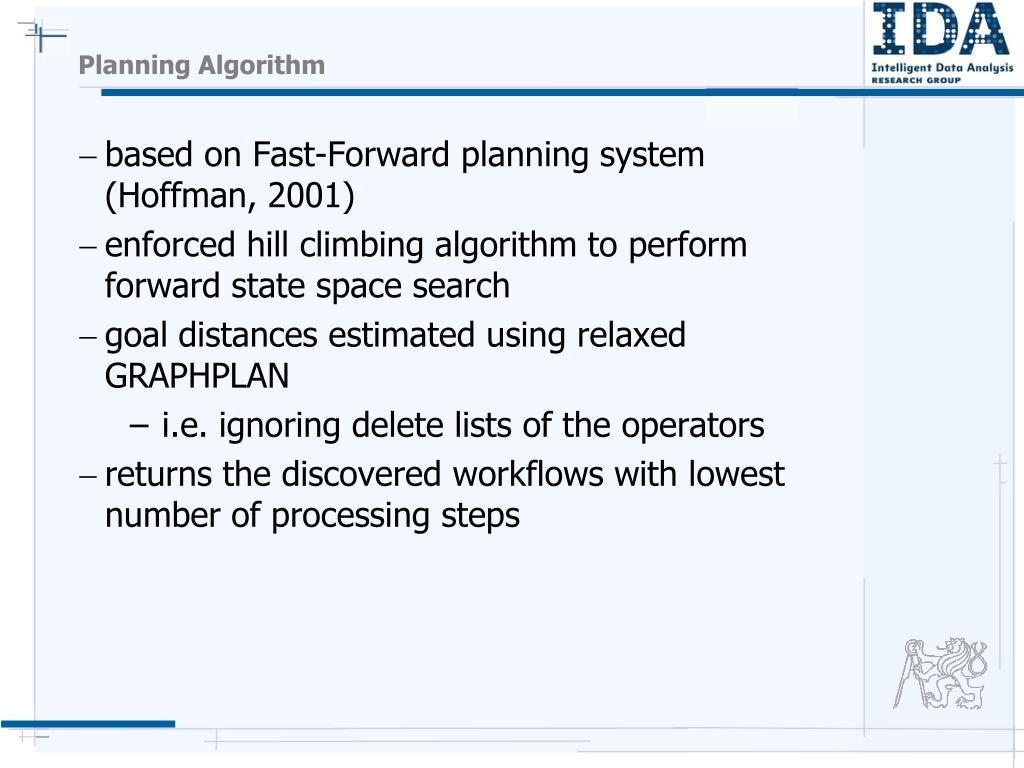 Planning Algorithm

IDA
Intelligent Data Analysis
RESEARCH GROUP

– based on Fast-Forward planning system (Hoffman, 2001)

– enforced hill climbing algorithm to perform forward state space search

– goal distances estimated using relaxed GRAPHPLAN

– i.e. ignoring delete lists of the operators

– returns the discovered workflows with lowest number of processing steps